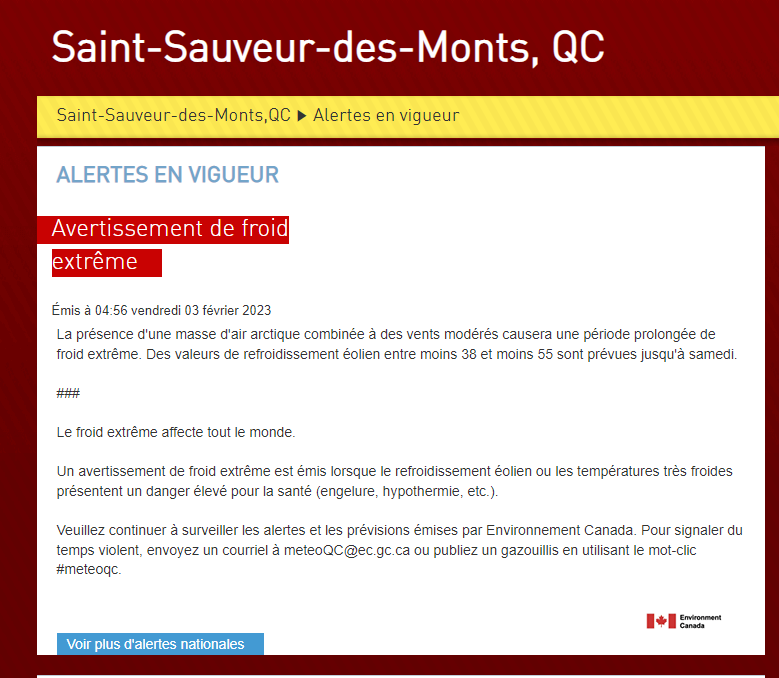 Saint-Sauveur-des-Monts, QC

Saint-Sauveur-des-Monts,QC ▶ Alertes en vigueur

ALERTES EN VIGUEUR

Avertissement de froid extrême

Émis à 04:56 vendredi 03 février 2023

La présence d'une masse d'air arctique combinée à des vents modérés causera une période prolongée de froid extrême. Des valeurs de refroidissement éolien entre moins 38 et moins 55 sont prévues jusqu'à samedi.

###

Le froid extrême affecte tout le monde.

Un avertissement de froid extrême est émis lorsque le refroidissement éolien ou les températures très froides présentent un danger élevé pour la santé (engelure, hypothermie, etc.).

Veuillez continuer à surveiller les alertes et les prévisions émises par Environnement Canada. Pour signaler du temps violent, envoyez un courriel à meteoQC@ec.gc.ca ou publiez un gazouillis en utilisant le mot-clic #meteoqc.

Environment Canada

Voir plus d'alertes nationales